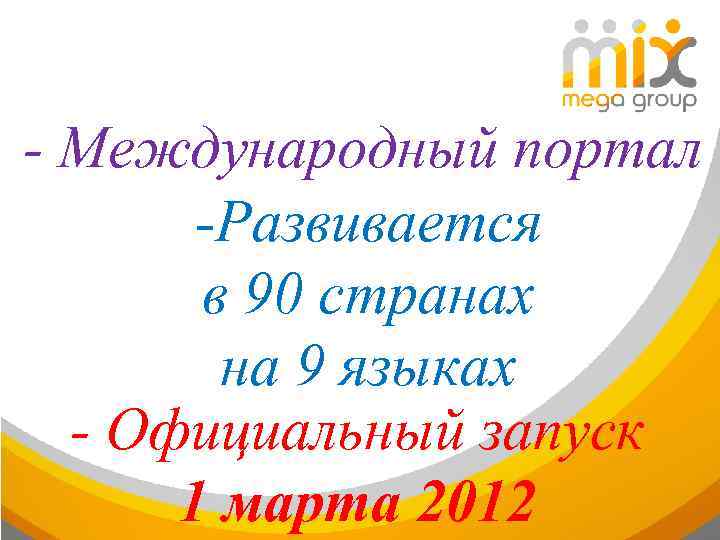 mix
mega group

- Международный портал
-Развивается
в 90 странах
на 9 языках
- Официальный запуск
1 марта 2012